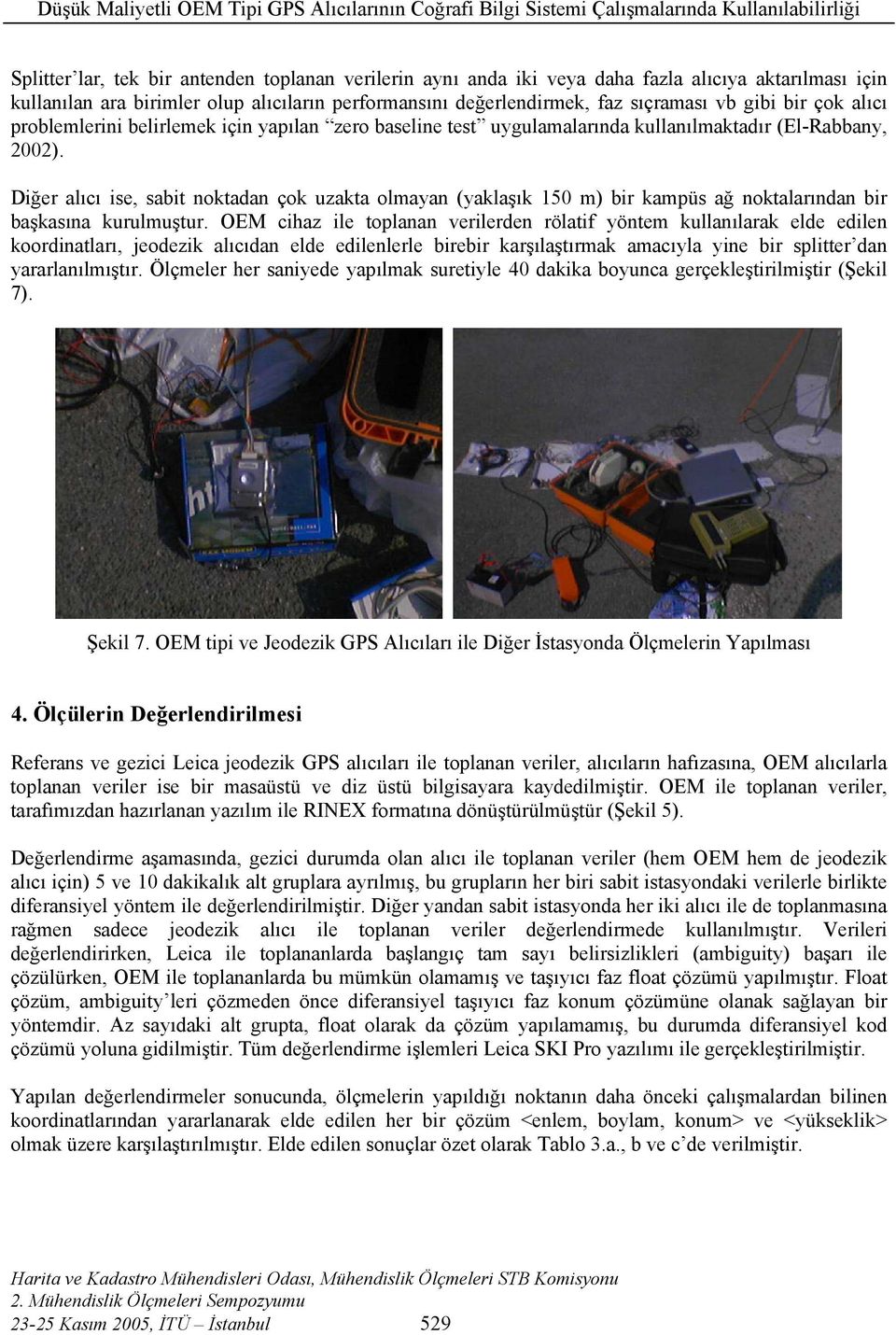 Düşük Maliyetli OEM Tipi GPS Alıcılarının Coğrafi Bilgi Sistemi Çalışmalarında Kullanılabilirliği

Splitter'lar, tek bir antenden toplanan verilerin aynı anda iki veya daha fazla alıcıya aktarılması için kullanılan ara birimler olup alıcıların performansını değerlendirmek, faz sıçraması vb gibi bir çok alıcı problemlerini belirlemek için yapılan "zero baseline test" uygulamalarında kullanılmaktadır (El-Rabbany, 2002).

Diğer alıcı ise, sabit noktadan çok uzakta olmayan (yaklaşık 150 m) bir kampüs ağ noktalarından bir başkasına kurulmuştur. OEM cihaz ile toplanan verilerden rölatif yöntem kullanılarak elde edilen koordinatları, jeodezik alıcıdan elde edilenlerle birebir karşılaştırmak amacıyla yine bir splitter'dan yararlanılmıştır. Ölçmeler her saniyede yapılmak suretiyle 40 dakika boyunca gerçekleştirilmiştir (Şekil 7).

Şekil 7. OEM tipi ve Jeodezik GPS Alıcıları ile Diğer İstasyonda Ölçmelerin Yapılması

4. Ölçülerin Değerlendirilmesi

Referans ve gezici Leica jeodezik GPS alıcıları ile toplanan veriler, alıcıların hafızasına, OEM alıcılarla toplanan veriler ise bir masaüstü ve diz üstü bilgisayara kaydedilmiştir. OEM ile toplanan veriler, tarafımızdan hazırlanan yazılım ile RINEX formatına dönüştürülmüştür (Şekil 5).

Değerlendirme aşamasında, gezici durumda olan alıcı ile toplanan veriler (hem OEM hem de jeodezik alıcı için) 5 ve 10 dakikalık alt gruplara ayrılmış, bu grupların her biri sabit istasyondaki verilerle birlikte diferansiyel yöntem ile değerlendirilmiştir. Diğer yandan sabit istasyonda her iki alıcı ile de toplanmasına rağmen sadece jeodezik alıcı ile toplanan veriler değerlendirmede kullanılmıştır. Verileri değerlendirirken, Leica ile toplananlarda başlangıç tam sayı belirsizlikleri (ambiguity) başarı ile çözülürken, OEM ile toplananlarda bu mümkün olamamış ve taşıyıcı faz float çözümü yapılmıştır. Float çözüm, ambiguity'leri çözmeden önce diferansiyel taşıyıcı faz konum çözümüne olanak sağlayan bir yöntemdir. Az sayıdaki alt grupta, float olarak da çözüm yapılamamış, bu durumda diferansiyel kod çözümü yoluna gidilmiştir. Tüm değerlendirme işlemleri Leica SKI Pro yazılımı ile gerçekleştirilmiştir.

Yapılan değerlendirmeler sonucunda, ölçmelerin yapıldığı noktanın daha önceki çalışmalardan bilinen koordinatlarından yararlanarak elde edilen her bir çözüm <enlem, boylam, konum> ve <yükseklik> olmak üzere karşılaştırılmıştır. Elde edilen sonuçlar özet olarak Tablo 3.a., b ve c'de verilmiştir.

Harita ve Kadastro Mühendisleri Odası, Mühendislik Ölçmeleri STB Komisyonu
2. Mühendislik Ölçmeleri Sempozyumu
23-25 Kasım 2005, İTÜ – İstanbul 529